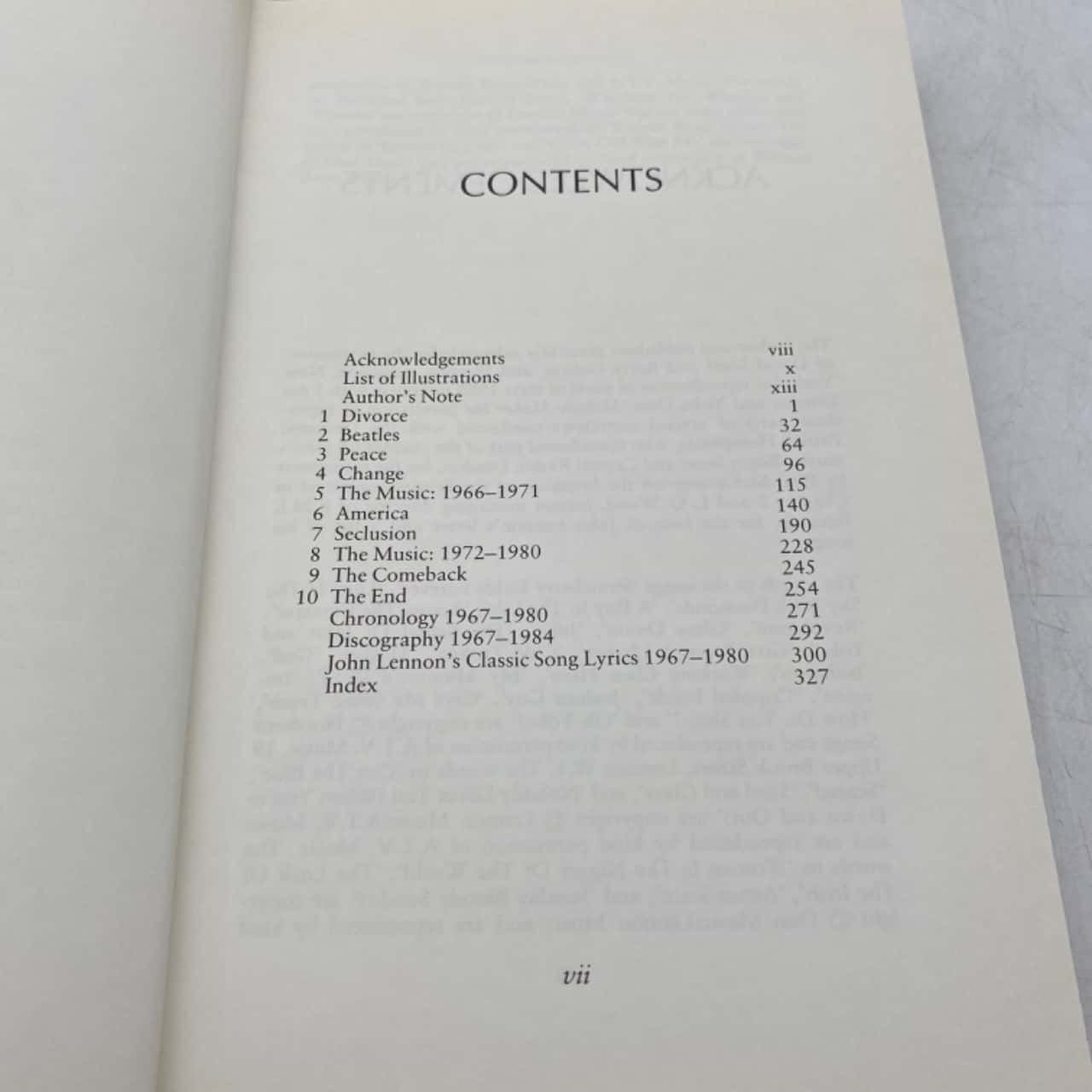 CONTENTS

Acknowledgements viii
List of Illustrations x
Author's Note xiii
1 Divorce 1
2 Beatles 32
3 Peace 64
4 Change 96
5 The Music: 1966–1971 115
6 America 140
7 Seclusion 190
8 The Music: 1972–1980 228
9 The Comeback 245
10 The End 254
Chronology 1967–1980 271
Discography 1967–1984 292
John Lennon's Classic Song Lyrics 1967–1980 300
Index 327

vii